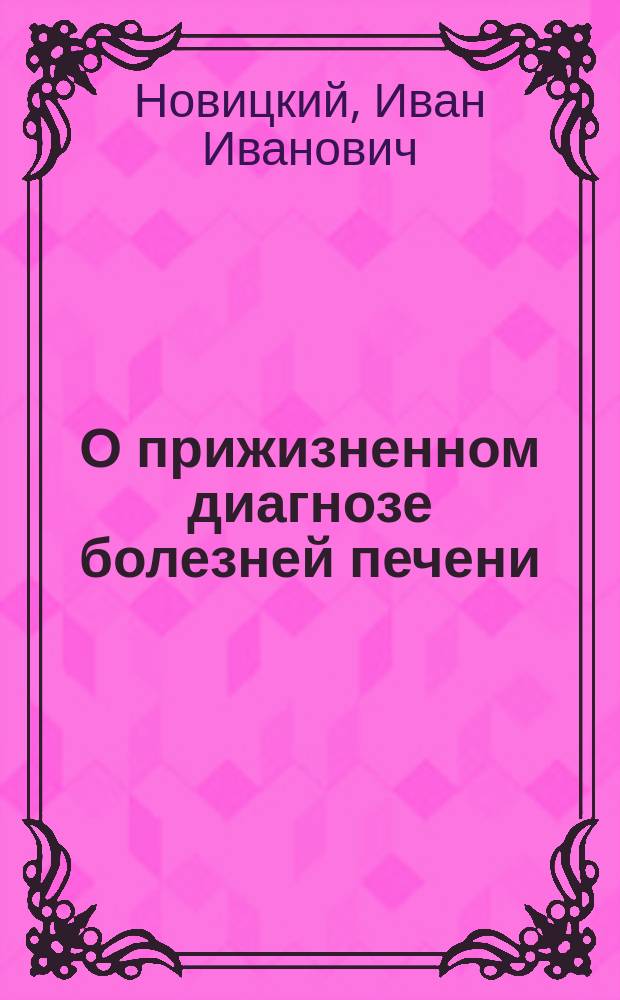 Новицкий, Иван Иванович

О прижизненном диагнозе болезней печени